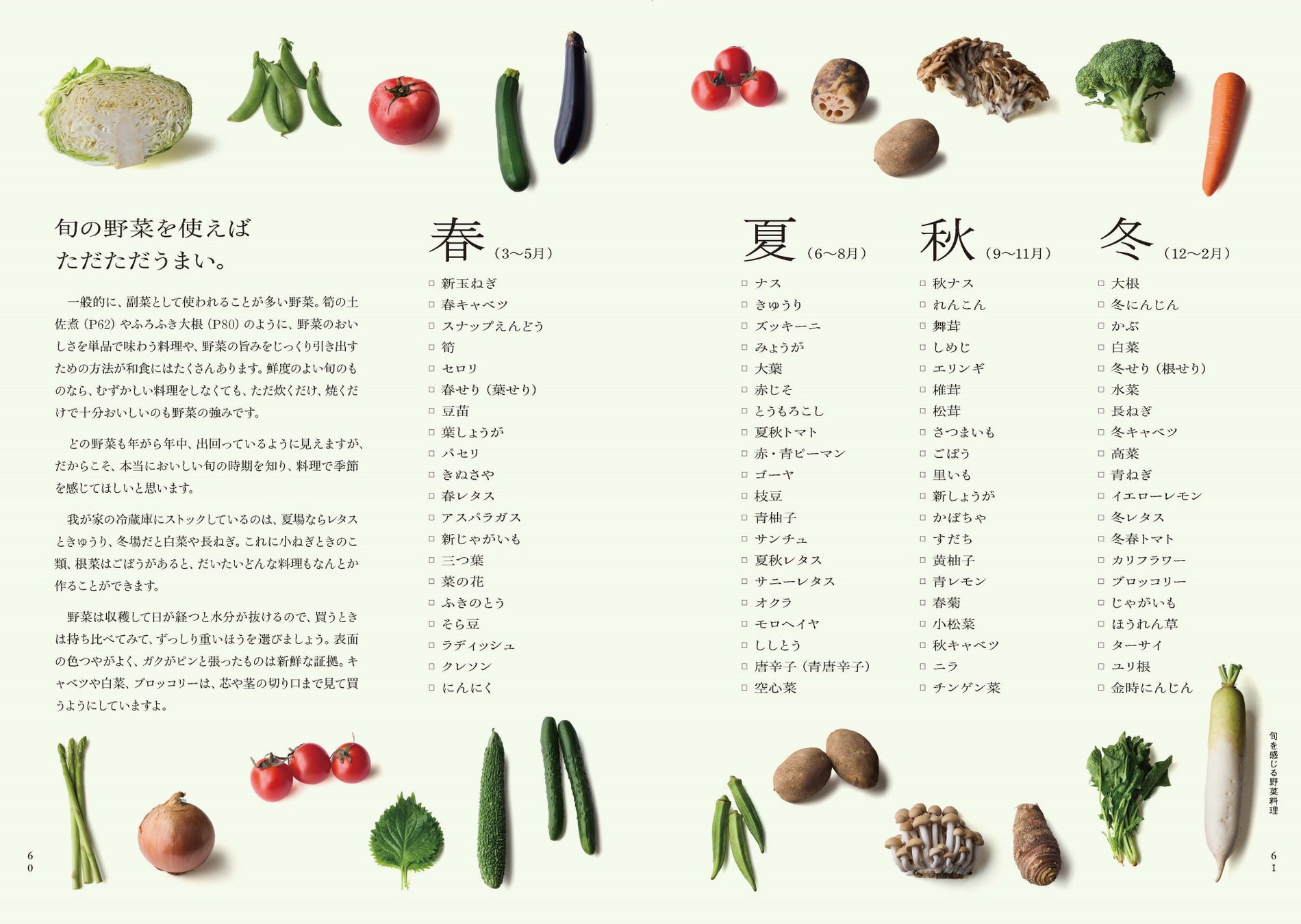 旬の野菜を使えば
ただただうまい。

一般的に、副菜として使われることが多い野菜。筍の土佐煮（P62）やふろふき大根（P80）のように、野菜のおいしさを単品で味わう料理や、野菜の旨みをじっくり引き出すための方法が和食にはたくさんあります。鮮度のよい旬のものなら、むずかしい料理をしなくても、ただ炊くだけ、焼くだけで十分おいしいのも野菜の強みです。

どの野菜も年がら年中、出回っているように見えますが、だからこそ、本当においしい旬の時期を知り、料理で季節を感じてほしいと思います。

我が家の冷蔵庫にストックしているのは、夏場ならレタスときゅうり、冬場だと白菜や長ねぎ。これに小ねぎときのこ類、根菜はごぼうがあると、だいたいどんな料理もなんとか作ることができます。

野菜は収穫して日が経つと水分が抜けるので、買うときは持ち比べてみて、ずっしり重いほうを選びましょう。表面の色つやがよく、ガクがピンと張ったものは新鮮な証拠。キャベツや白菜、ブロッコリーは、芯や茎の切り口まで見て買うようにしていますよ。

春（3〜5月）
□ 新玉ねぎ
□ 春キャベツ
□ スナップえんどう
□ 筍
□ セロリ
□ 春せり（葉せり）
□ 豆苗
□ 葉しょうが
□ パセリ
□ きぬさや
□ 春レタス
□ アスパラガス
□ 新じゃがいも
□ 三つ葉
□ 菜の花
□ ふきのとう
□ そら豆
□ ラディッシュ
□ クレソン
□ にんにく

夏（6〜8月）
□ ナス
□ きゅうり
□ ズッキーニ
□ みょうが
□ 大葉
□ 赤じそ
□ とうもろこし
□ 夏秋トマト
□ 赤・青ピーマン
□ ゴーヤ
□ 枝豆
□ 青柚子
□ サンチュ
□ 夏秋レタス
□ サニーレタス
□ オクラ
□ モロヘイヤ
□ ししとう
□ 唐辛子（青唐辛子）
□ 空心菜

秋（9〜11月）
□ 秋ナス
□ れんこん
□ 舞茸
□ しめじ
□ エリンギ
□ 椎茸
□ 松茸
□ さつまいも
□ ごぼう
□ 里いも
□ 新しょうが
□ かぼちゃ
□ すだち
□ 黄柚子
□ 青レモン
□ 春菊
□ 小松菜
□ 秋キャベツ
□ ニラ
□ チンゲン菜

冬（12〜2月）
□ 大根
□ 冬にんじん
□ かぶ
□ 白菜
□ 冬せり（根せり）
□ 水菜
□ 長ねぎ
□ 冬キャベツ
□ 高菜
□ 青ねぎ
□ イエローレモン
□ 冬レタス
□ 冬春トマト
□ カリフラワー
□ ブロッコリー
□ じゃがいも
□ ほうれん草
□ ターサイ
□ ユリ根
□ 金時にんじん

旬を感じる野菜料理

60

61